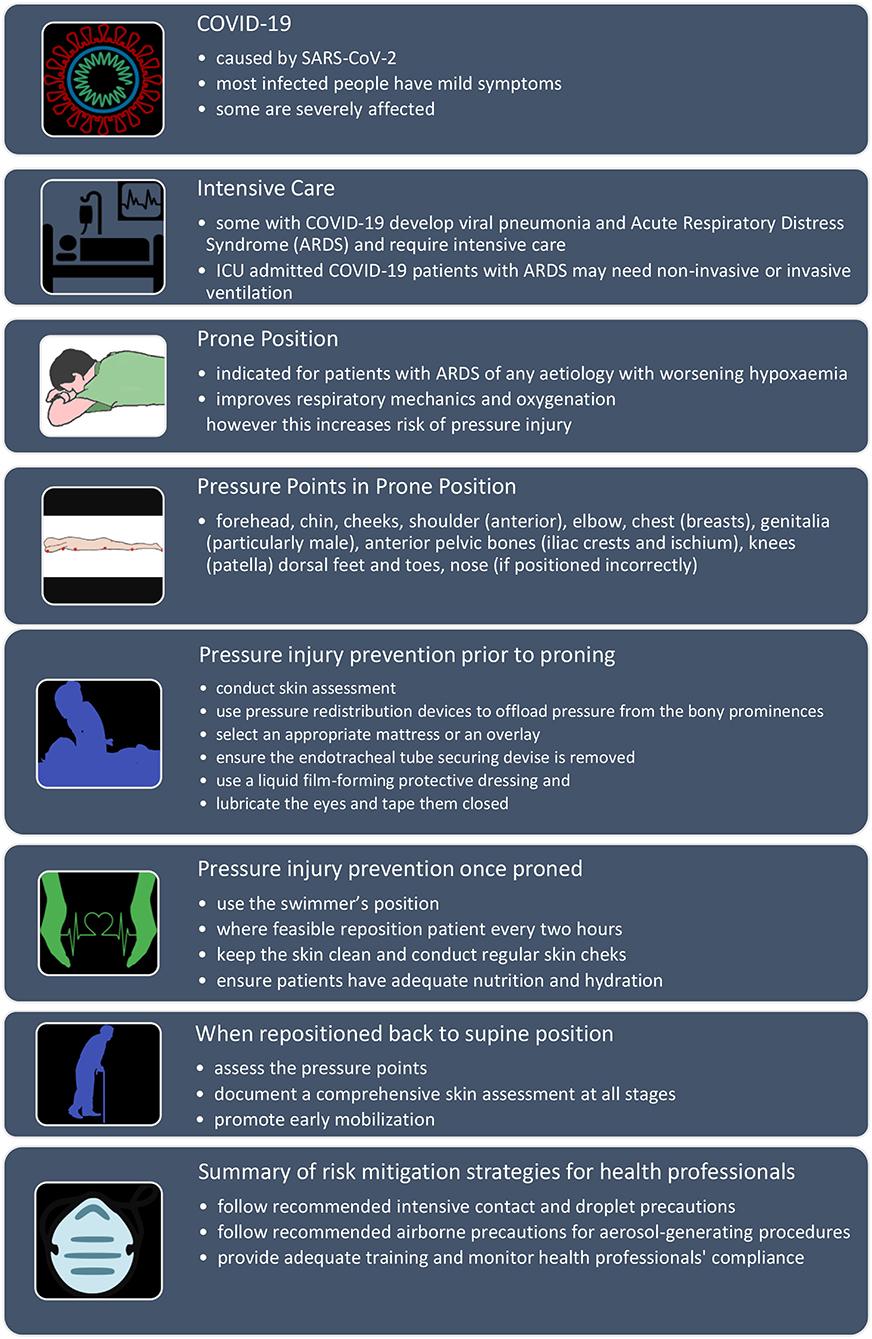 COVID-19

• caused by SARS-CoV-2
• most infected people have mild symptoms
• some are severely affected

Intensive Care

• some with COVID-19 develop viral pneumonia and Acute Respiratory Distress Syndrome (ARDS) and require intensive care
• ICU admitted COVID-19 patients with ARDS may need non-invasive or invasive ventilation

Prone Position

• indicated for patients with ARDS of any aetiology with worsening hypoxaemia
• improves respiratory mechanics and oxygenation

however this increases risk of pressure injury

Pressure Points in Prone Position

• forehead, chin, cheeks, shoulder (anterior), elbow, chest (breasts), genitalia (particularly male), anterior pelvic bones (iliac crests and ischium), knees (patella) dorsal feet and toes, nose (if positioned incorrectly)

Pressure injury prevention prior to proning

• conduct skin assessment
• use pressure redistribution devices to offload pressure from the bony prominences
• select an appropriate mattress or an overlay
• ensure the endotracheal tube securing devise is removed
• use a liquid film-forming protective dressing and
• lubricate the eyes and tape them closed

Pressure injury prevention once proned

• use the swimmer's position
• where feasible reposition patient every two hours
• keep the skin clean and conduct regular skin cheks
• ensure patients have adequate nutrition and hydration

When repositioned back to supine position

• assess the pressure points
• document a comprehensive skin assessment at all stages
• promote early mobilization

Summary of risk mitigation strategies for health professionals

• follow recommended intensive contact and droplet precautions
• follow recommended airborne precautions for aerosol-generating procedures
• provide adequate training and monitor health professionals' compliance